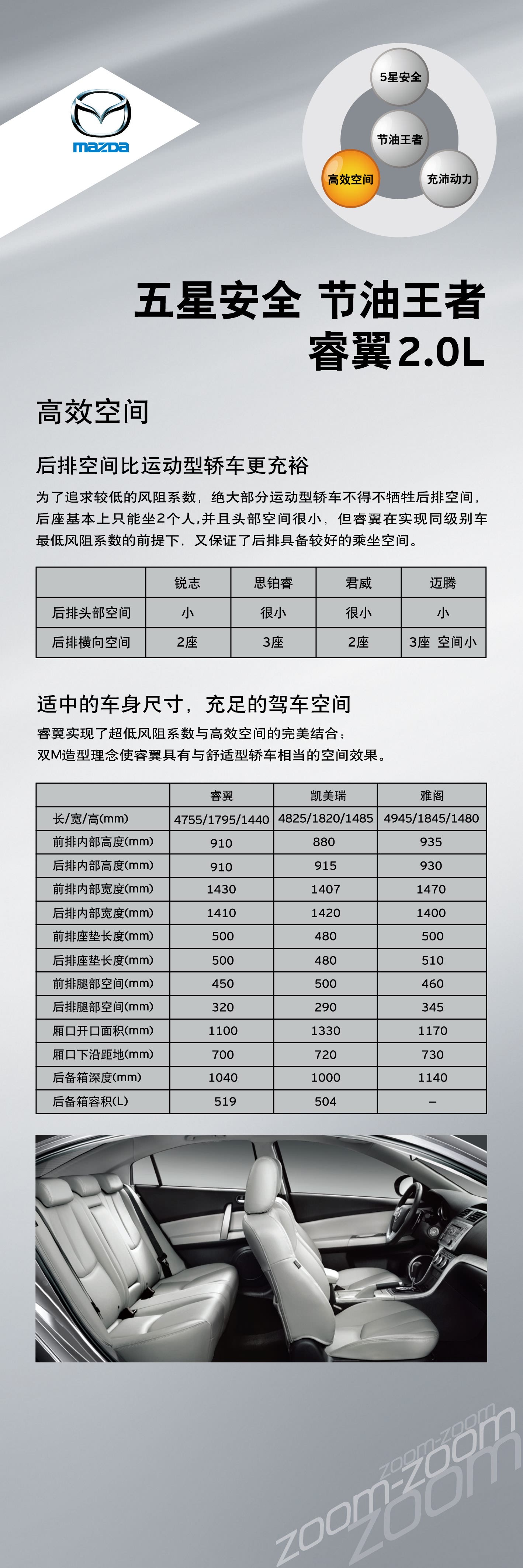 mazda

5星安全

节油王者

高效空间

充沛动力

五星安全 节油王者
睿翼2.0L

高效空间

后排空间比运动型轿车更充裕

为了追求较低的风阻系数，绝大部分运动型轿车不得不牺牲后排空间，后座基本上只能坐2个人，并且头部空间很小，但睿翼在实现同级别车最低风阻系数的前提下，又保证了后排具备较好的乘坐空间。

| | 锐志 | 思铂睿 | 君威 | 迈腾 |
|---|---|---|---|---|
| 后排头部空间 | 小 | 很小 | 很小 | 小 |
| 后排横向空间 | 2座 | 3座 | 2座 | 3座 空间小 |

适中的车身尺寸，充足的驾车空间

睿翼实现了超低风阻系数与高效空间的完美结合；
双M造型理念使睿翼具有与舒适型轿车相当的空间效果。

| | 睿翼 | 凯美瑞 | 雅阁 |
|---|---|---|---|
| 长/宽/高(mm) | 4755/1795/1440 | 4825/1820/1485 | 4945/1845/1480 |
| 前排内部高度(mm) | 910 | 880 | 935 |
| 后排内部高度(mm) | 910 | 915 | 930 |
| 前排内部宽度(mm) | 1430 | 1407 | 1470 |
| 后排内部宽度(mm) | 1410 | 1420 | 1400 |
| 前排座垫长度(mm) | 500 | 480 | 500 |
| 后排座垫长度(mm) | 500 | 480 | 510 |
| 前排腿部空间(mm) | 450 | 500 | 460 |
| 后排腿部空间(mm) | 320 | 290 | 345 |
| 厢口开口面积(mm) | 1100 | 1330 | 1170 |
| 厢口下沿距地(mm) | 700 | 720 | 730 |
| 后备箱深度(mm) | 1040 | 1000 | 1140 |
| 后备箱容积(L) | 519 | 504 | – |

zoom-zoom
zoom-zoom
zoom